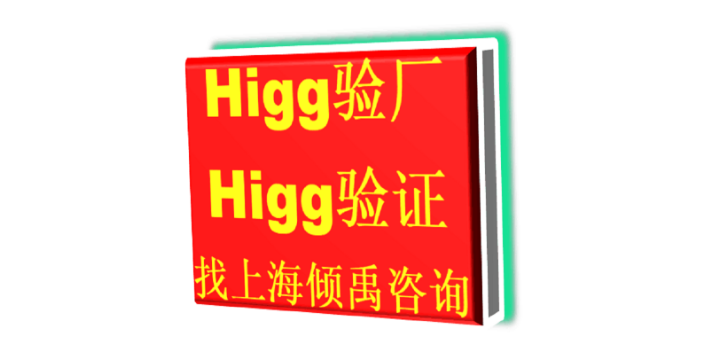 Higg验厂
Higg验证
找上海倾禹咨询